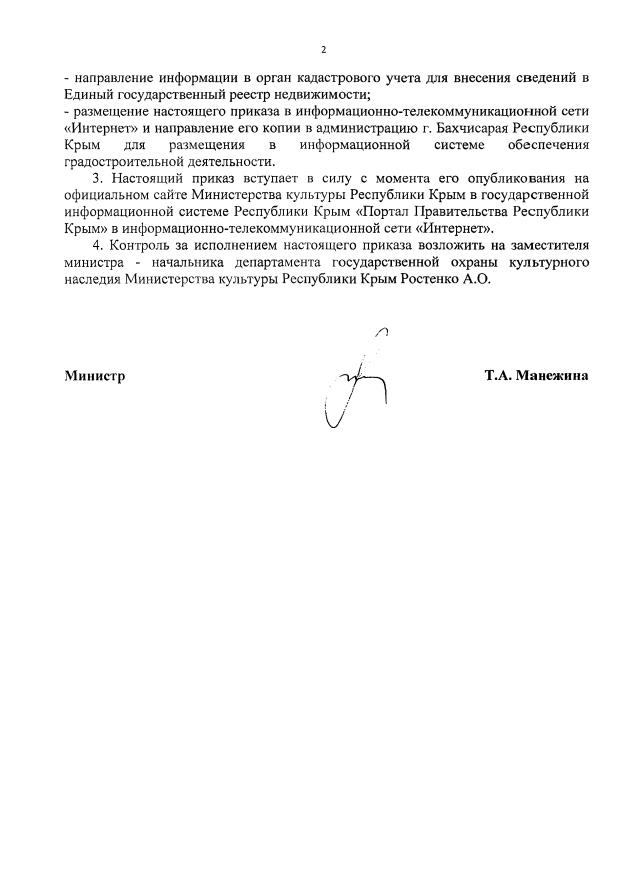 2

- направление информации в орган кадастрового учета для внесения сведений в Единый государственный реестр недвижимости;
- размещение настоящего приказа в информационно-телекоммуникационной сети «Интернет» и направление его копии в администрацию г. Бахчисарая Республики Крым для размещения в информационной системе обеспечения градостроительной деятельности.

3. Настоящий приказ вступает в силу с момента его опубликования на официальном сайте Министерства культуры Республики Крым в государственной информационной системе Республики Крым «Портал Правительства Республики Крым» в информационно-телекоммуникационной сети «Интернет».

4. Контроль за исполнением настоящего приказа возложить на заместителя министра - начальника департамента государственной охраны культурного наследия Министерства культуры Республики Крым Ростенко А.О.

Министр Т.А. Манежина